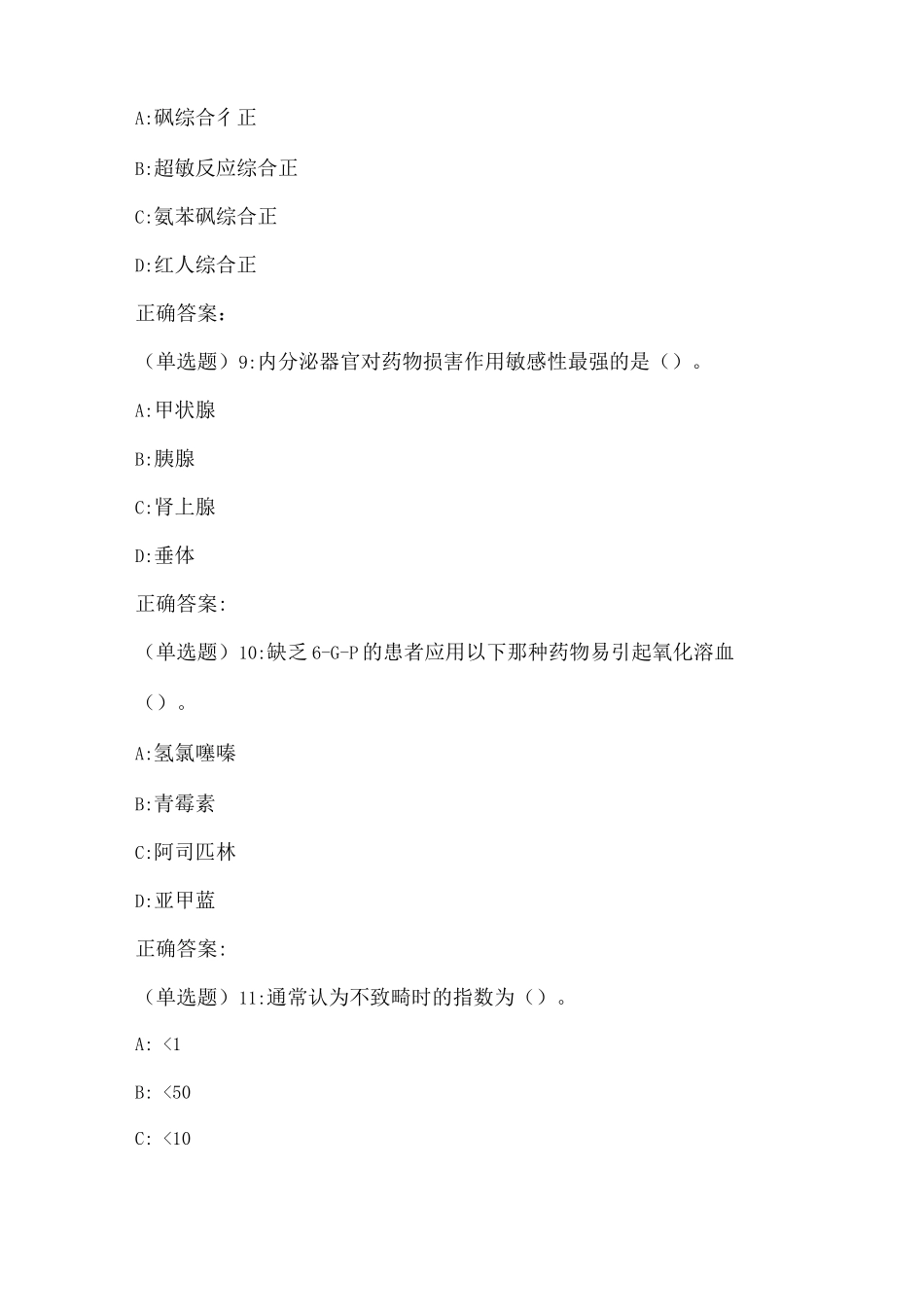 A:砜综合彳正

B:超敏反应综合正

C:氨苯砜综合正

D:红人综合正

正确答案：

（单选题）9:内分泌器官对药物损害作用敏感性最强的是（）。

A:甲状腺

B:胰腺

C:肾上腺

D:垂体

正确答案:

（单选题）10:缺乏6-G-P的患者应用以下那种药物易引起氧化溶血（）。

A:氢氯噻嗪

B:青霉素

C:阿司匹林

D:亚甲蓝

正确答案:

（单选题）11:通常认为不致畸时的指数为（）。

A: <1

B: <50

C: <10